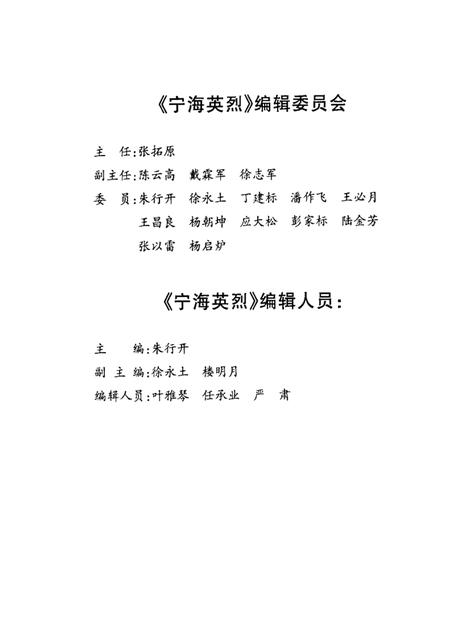 《宁海英烈》编辑委员会

主　任：张拓原

副主任：陈云高　戴霖军　徐志军

委　员：朱行开　徐永土　丁建标　潘作飞　王必月
王昌良　杨朝坤　应大松　彭家标　陆金芳
张以雷　杨启炉

《宁海英烈》编辑人员：

主　　编：朱行开

副 主 编：徐永土　楼明月

编辑人员：叶雅琴　任承业　严　肃